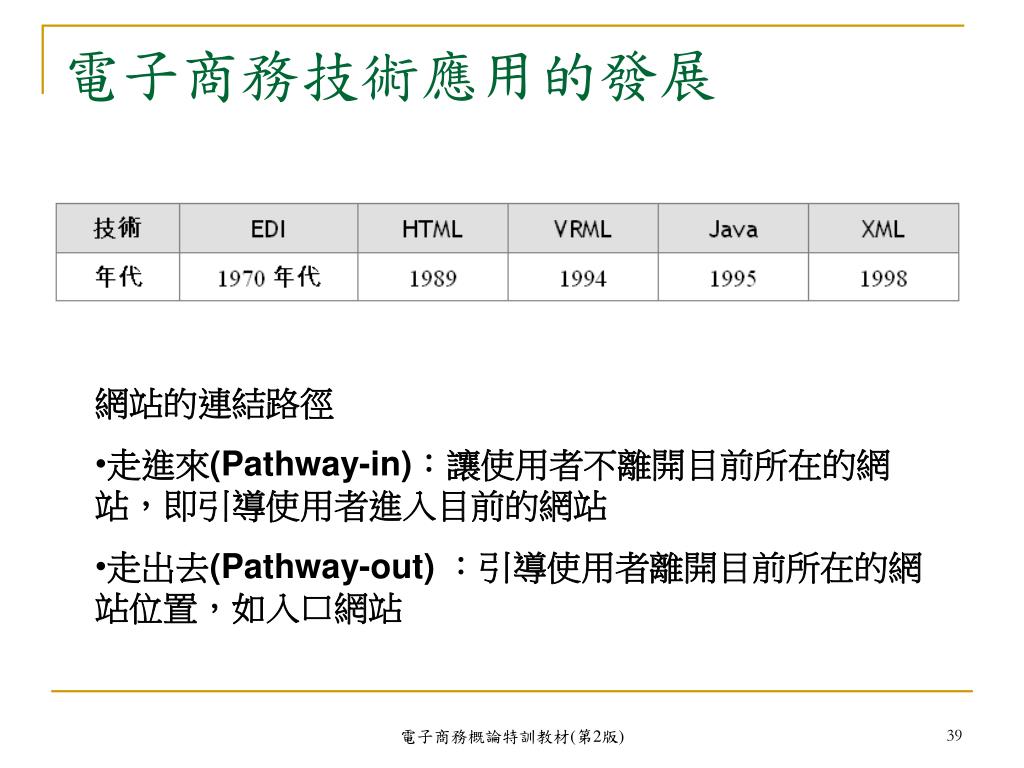 電子商務技術應用的發展

| 技術 | EDI | HTML | VRML | Java | XML |
|---|---|---|---|---|---|
| 年代 | 1970 年代 | 1989 | 1994 | 1995 | 1998 |

網站的連結路徑

•走進來(Pathway-in)：讓使用者不離開目前所在的網站，即引導使用者進入目前的網站

•走出去(Pathway-out) ：引導使用者離開目前所在的網站位置，如入口網站

電子商務概論特訓教材(第2版)

39